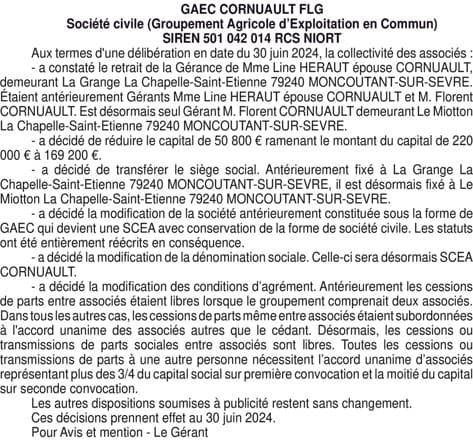 GAEC CORNUAULT FLG
Société civile (Groupement Agricole d'Exploitation en Commun)
SIREN 501 042 014 RCS NIORT

Aux termes d'une délibération en date du 30 juin 2024, la collectivité des associés :

- a constaté le retrait de la Gérance de Mme Line HERAUT épouse CORNUAULT, demeurant La Grange La Chapelle-Saint-Etienne 79240 MONCOUTANT-SUR-SEVRE. Étaient antérieurement Gérants Mme Line HERAUT épouse CORNUAULT et M. Florent CORNUAULT. Est désormais seul Gérant M. Florent CORNUAULT demeurant Le Miotton La Chapelle-Saint-Etienne 79240 MONCOUTANT-SUR-SEVRE.

- a décidé de réduire le capital de 50 800 € ramenant le montant du capital de 220 000 € à 169 200 €.

- a décidé de transférer le siège social. Antérieurement fixé à La Grange La Chapelle-Saint-Etienne 79240 MONCOUTANT-SUR-SEVRE, il est désormais fixé à Le Miotton La Chapelle-Saint-Etienne 79240 MONCOUTANT-SUR-SEVRE.

- a décidé la modification de la société antérieurement constituée sous la forme de GAEC qui devient une SCEA avec conservation de la forme de société civile. Les statuts ont été entièrement réécrits en conséquence.

- a décidé la modification de la dénomination sociale. Celle-ci sera désormais SCEA CORNUAULT.

- a décidé la modification des conditions d'agrément. Antérieurement les cessions de parts entre associés étaient libres lorsque le groupement comprenait deux associés. Dans tous les autres cas, les cessions de parts même entre associés étaient subordonnées à l'accord unanime des associés autres que le cédant. Désormais, les cessions ou transmissions de parts sociales entre associés sont libres. Toutes les cessions ou transmissions de parts à une autre personne nécessitent l'accord unanime d'associés représentant plus des 3/4 du capital social sur première convocation et la moitié du capital sur seconde convocation.

Les autres dispositions soumises à publicité restent sans changement.

Ces décisions prennent effet au 30 juin 2024.

Pour Avis et mention - Le Gérant